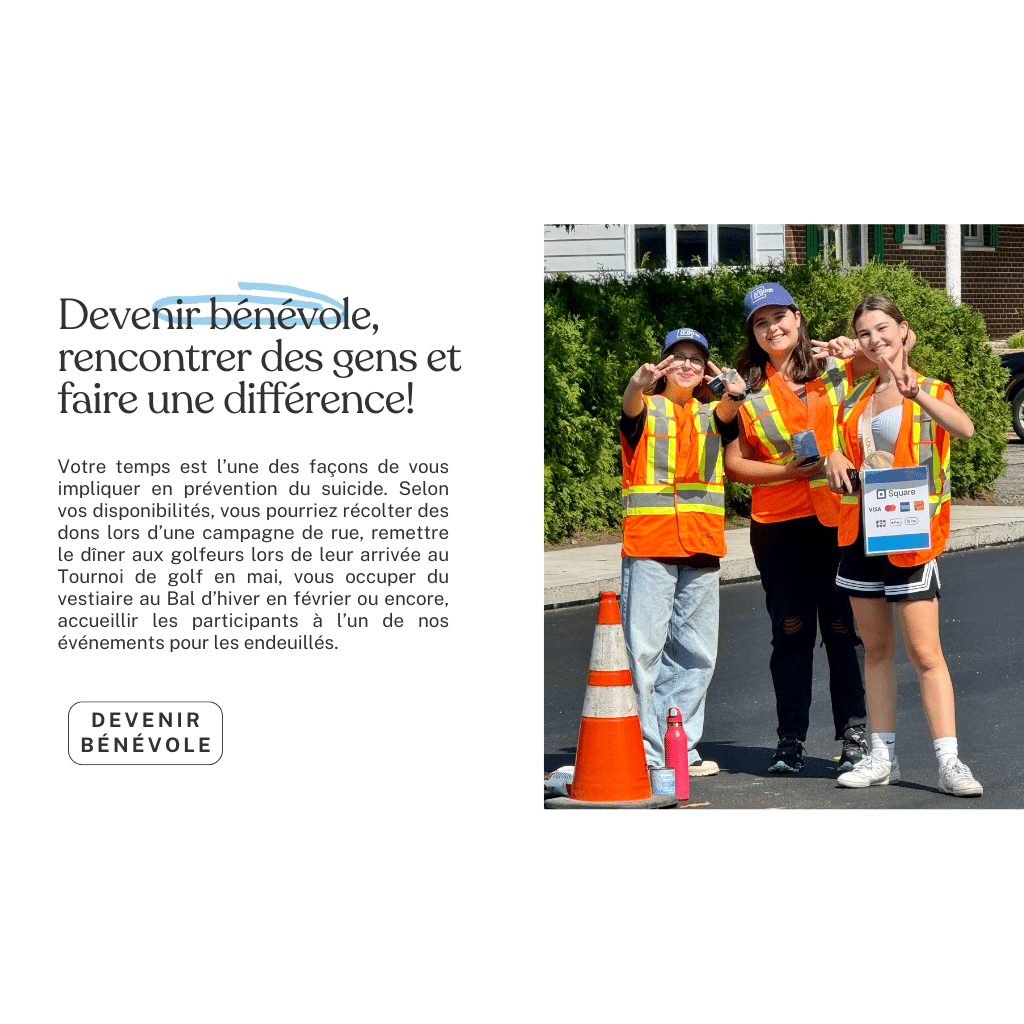 Devenir bénévole, rencontrer des gens et faire une différence!

Votre temps est l'une des façons de vous impliquer en prévention du suicide. Selon vos disponibilités, vous pourriez récolter des dons lors d'une campagne de rue, remettre le dîner aux golfeurs lors de leur arrivée au Tournoi de golf en mai, vous occuper du vestiaire au Bal d'hiver en février ou encore, accueillir les participants à l'un de nos événements pour les endeuillés.

DEVENIR BÉNÉVOLE

Square
VISA